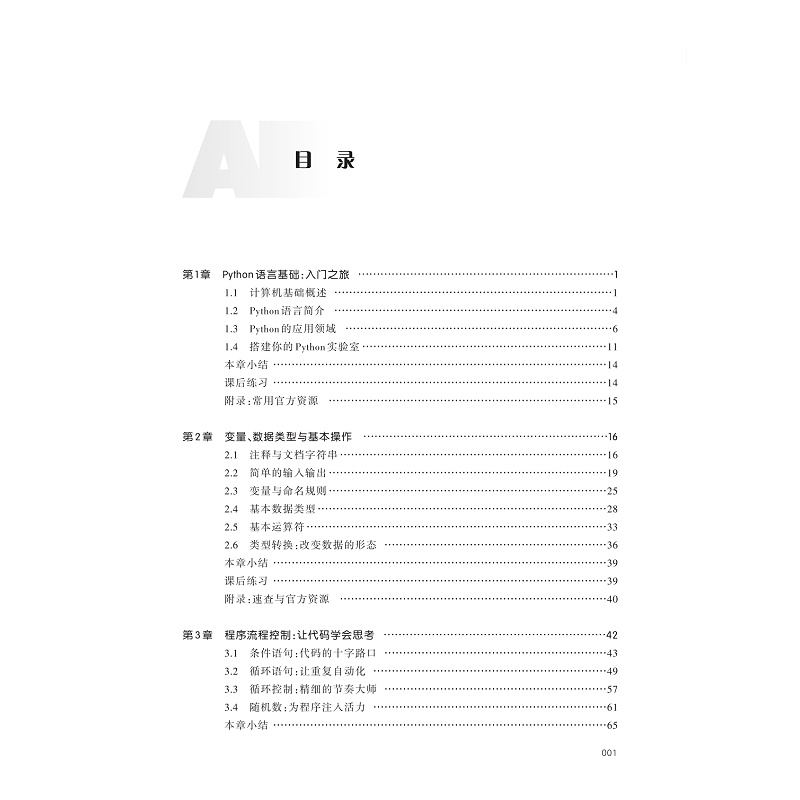 AI 目录

第1章 Python语言基础:入门之旅 1
1.1 计算机基础概述 1
1.2 Python语言简介 4
1.3 Python的应用领域 6
1.4 搭建你的Python实验室 11
本章小结 14
课后练习 14
附录:常用官方资源 15

第2章 变量、数据类型与基本操作 16
2.1 注释与文档字符串 16
2.2 简单的输入输出 19
2.3 变量与命名规则 25
2.4 基本数据类型 28
2.5 基本运算符 33
2.6 类型转换:改变数据的形态 36
本章小结 39
课后练习 39
附录:速查与官方资源 40

第3章 程序流程控制:让代码学会思考 42
3.1 条件语句:代码的十字路口 43
3.2 循环语句:让重复自动化 49
3.3 循环控制:精细的节奏大师 57
3.4 随机数:为程序注入活力 61
本章小结 65

001